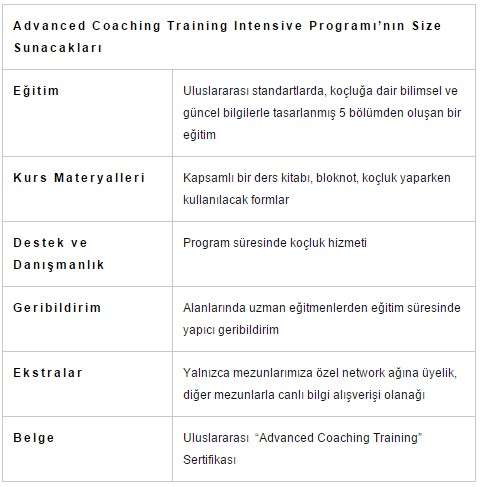 | Advanced Coaching Training Intensive Programı'nın Size Sunacakları | |
|---|---|
| Eğitim | Uluslararası standartlarda, koçluğa dair bilimsel ve güncel bilgilerle tasarlanmış 5 bölümden oluşan bir eğitim |
| Kurs Materyalleri | Kapsamlı bir ders kitabı, bloknot, koçluk yaparken kullanılacak formlar |
| Destek ve Danışmanlık | Program süresinde koçluk hizmeti |
| Geribildirim | Alanlarında uzman eğitmenlerden eğitim süresinde yapıcı geribildirim |
| Ekstralar | Yalnızca mezunlarımıza özel network ağına üyelik, diğer mezunlarla canlı bilgi alışverişi olanağı |
| Belge | Uluslararası "Advanced Coaching Training" Sertifikası |